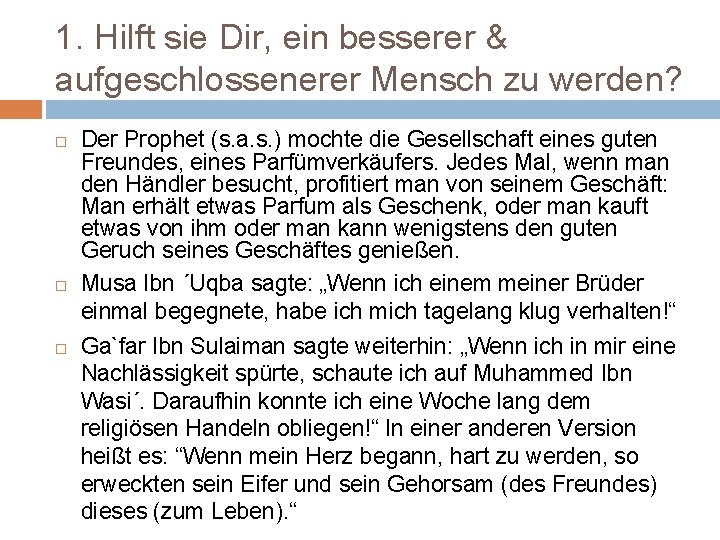 1. Hilft sie Dir, ein besserer & aufgeschlossenerer Mensch zu werden?

□ Der Prophet (s.a.s.) mochte die Gesellschaft eines guten Freundes, eines Parfümverkäufers. Jedes Mal, wenn man den Händler besucht, profitiert man von seinem Geschäft: Man erhält etwas Parfum als Geschenk, oder man kauft etwas von ihm oder man kann wenigstens den guten Geruch seines Geschäftes genießen.

□ Musa Ibn ´Uqba sagte: „Wenn ich einem meiner Brüder einmal begegnete, habe ich mich tagelang klug verhalten!“

□ Ga`far Ibn Sulaiman sagte weiterhin: „Wenn ich in mir eine Nachlässigkeit spürte, schaute ich auf Muhammed Ibn Wasi´. Daraufhin konnte ich eine Woche lang dem religiösen Handeln obliegen!“ In einer anderen Version heißt es: “Wenn mein Herz begann, hart zu werden, so erweckten sein Eifer und sein Gehorsam (des Freundes) dieses (zum Leben).“